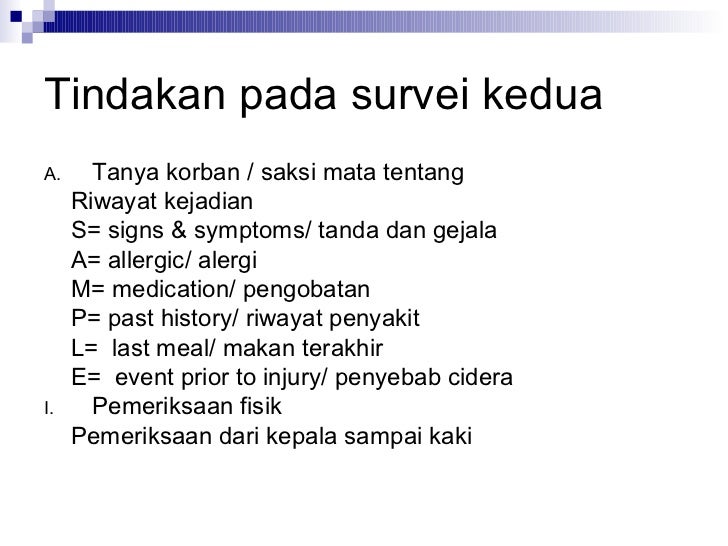 Tindakan pada survei kedua

A. Tanya korban / saksi mata tentang
Riwayat kejadian
S= signs & symptoms/ tanda dan gejala
A= allergic/ alergi
M= medication/ pengobatan
P= past history/ riwayat penyakit
L= last meal/ makan terakhir
E= event prior to injury/ penyebab cidera

I. Pemeriksaan fisik
Pemeriksaan dari kepala sampai kaki